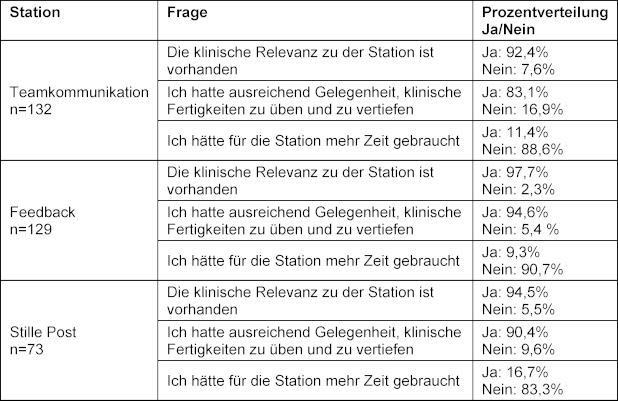 | Station | Frage | Prozentverteilung Ja/Nein |
|---|---|---|
| Teamkommunikation n=132 | Die klinische Relevanz zu der Station ist vorhanden | Ja: 92,4% Nein: 7,6% |
| | Ich hatte ausreichend Gelegenheit, klinische Fertigkeiten zu üben und zu vertiefen | Ja: 83,1% Nein: 16,9% |
| | Ich hätte für die Station mehr Zeit gebraucht | Ja: 11,4% Nein: 88,6% |
| Feedback n=129 | Die klinische Relevanz zu der Station ist vorhanden | Ja: 97,7% Nein: 2,3% |
| | Ich hatte ausreichend Gelegenheit, klinische Fertigkeiten zu üben und zu vertiefen | Ja: 94,6% Nein: 5,4 % |
| | Ich hätte für die Station mehr Zeit gebraucht | Ja: 9,3% Nein: 90,7% |
| Stille Post n=73 | Die klinische Relevanz zu der Station ist vorhanden | Ja: 94,5% Nein: 5,5% |
| | Ich hatte ausreichend Gelegenheit, klinische Fertigkeiten zu üben und zu vertiefen | Ja: 90,4% Nein: 9,6% |
| | Ich hätte für die Station mehr Zeit gebraucht | Ja: 16,7% Nein: 83,3% |